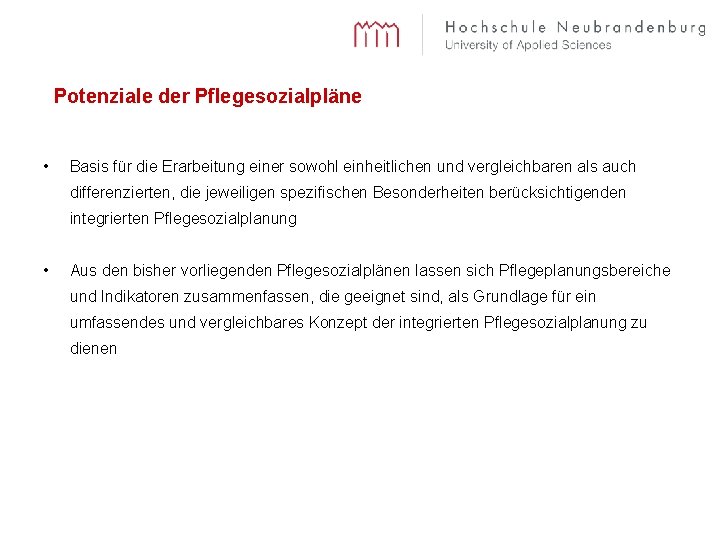 Hochschule Neubrandenburg
University of Applied Sciences

Potenziale der Pflegesozialpläne

• Basis für die Erarbeitung einer sowohl einheitlichen und vergleichbaren als auch differenzierten, die jeweiligen spezifischen Besonderheiten berücksichtigenden integrierten Pflegesozialplanung

• Aus den bisher vorliegenden Pflegesozialplänen lassen sich Pflegeplanungsbereiche und Indikatoren zusammenfassen, die geeignet sind, als Grundlage für ein umfassendes und vergleichbares Konzept der integrierten Pflegesozialplanung zu dienen